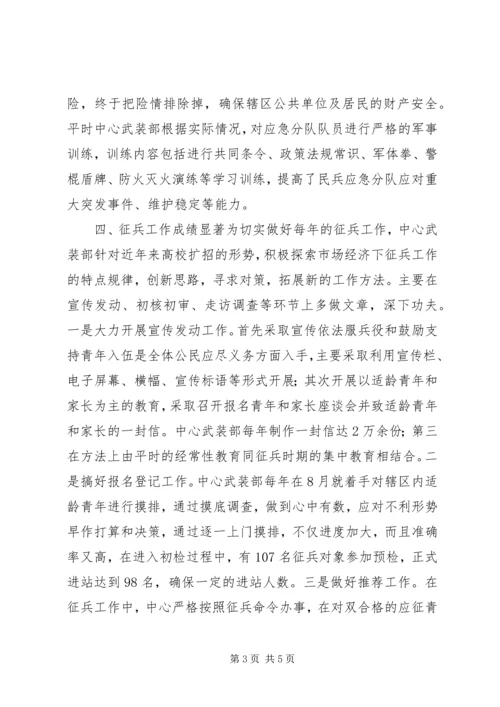 险，终于把险情排除掉，确保辖区公共单位及居民的财产安全。平时中心武装部根据实际情况，对应急分队队员进行严格的军事训练，训练内容包括进行共同条令、政策法规常识、军体拳、警棍盾牌、防火灭火演练等学习训练，提高了民兵应急分队应对重大突发事件、维护稳定等能力。

四、征兵工作成绩显著为切实做好每年的征兵工作，中心武装部针对近年来高校扩招的形势，积极探索市场经济下征兵工作的特点规律，创新思路，寻求对策，拓展新的工作方法。主要在宣传发动、初核初审、走访调查等环节上多做文章，深下功夫。一是大力开展宣传发动工作。首先采取宣传依法服兵役和鼓励支持青年入伍是全体公民应尽义务方面入手，主要采取利用宣传栏、电子屏幕、横幅、宣传标语等形式开展；其次开展以适龄青年和家长为主的教育，采取召开报名青年和家长座谈会并致适龄青年和家长的一封信。中心武装部每年制作一封信达2万余份；第三在方法上由平时的经常性教育同征兵时期的集中教育相结合。二是搞好报名登记工作。中心武装部每年在8月就着手对辖区内适龄青年进行摸排，通过摸底调查，做到心中有数，应对不利形势早作打算和决策，通过逐一上门摸排，不仅进度加大，而且准确率又高，在进入初检过程中，有107名征兵对象参加预检，正式进站达到98名，确保一定的进站人数。三是做好推荐工作。在征兵工作中，中心严格按照征兵命令办事，在对双合格的应征青

第3页 共5页